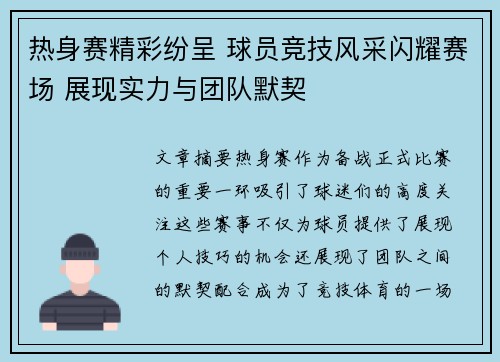 热身赛精彩纷呈 球员竞技风采闪耀赛场 展现实力与团队默契

文章摘要热身赛作为备战正式比赛的重要一环吸引了球迷们的高度关注这些赛事不仅为球员提供了展现个人技巧的机会还展现了团队之间的默契配合成为了竞技体育的一场